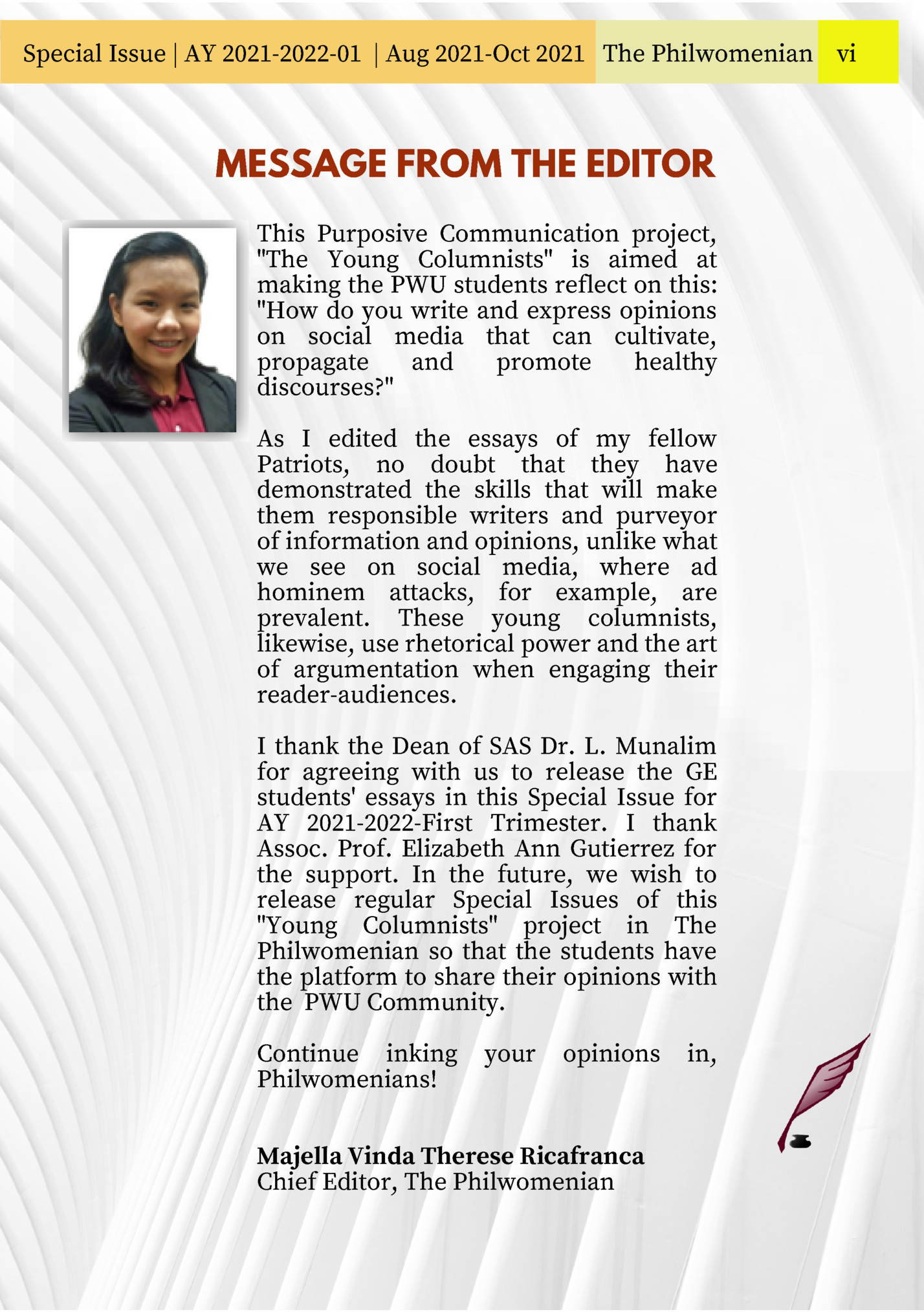 Special Issue | AY 2021-2022-01 | Aug 2021-Oct 2021 The Philwomenian vi

MESSAGE FROM THE EDITOR

This Purposive Communication project, "The Young Columnists" is aimed at making the PWU students reflect on this: "How do you write and express opinions on social media that can cultivate, propagate and promote healthy discourses?"

As I edited the essays of my fellow Patriots, no doubt that they have demonstrated the skills that will make them responsible writers and purveyor of information and opinions, unlike what we see on social media, where ad hominem attacks, for example, are prevalent. These young columnists, likewise, use rhetorical power and the art of argumentation when engaging their reader-audiences.

I thank the Dean of SAS Dr. L. Munalim for agreeing with us to release the GE students' essays in this Special Issue for AY 2021-2022-First Trimester. I thank Assoc. Prof. Elizabeth Ann Gutierrez for the support. In the future, we wish to release regular Special Issues of this "Young Columnists" project in The Philwomenian so that the students have the platform to share their opinions with the PWU Community.

Continue inking your opinions in, Philwomenians!

Majella Vinda Therese Ricafranca
Chief Editor, The Philwomenian